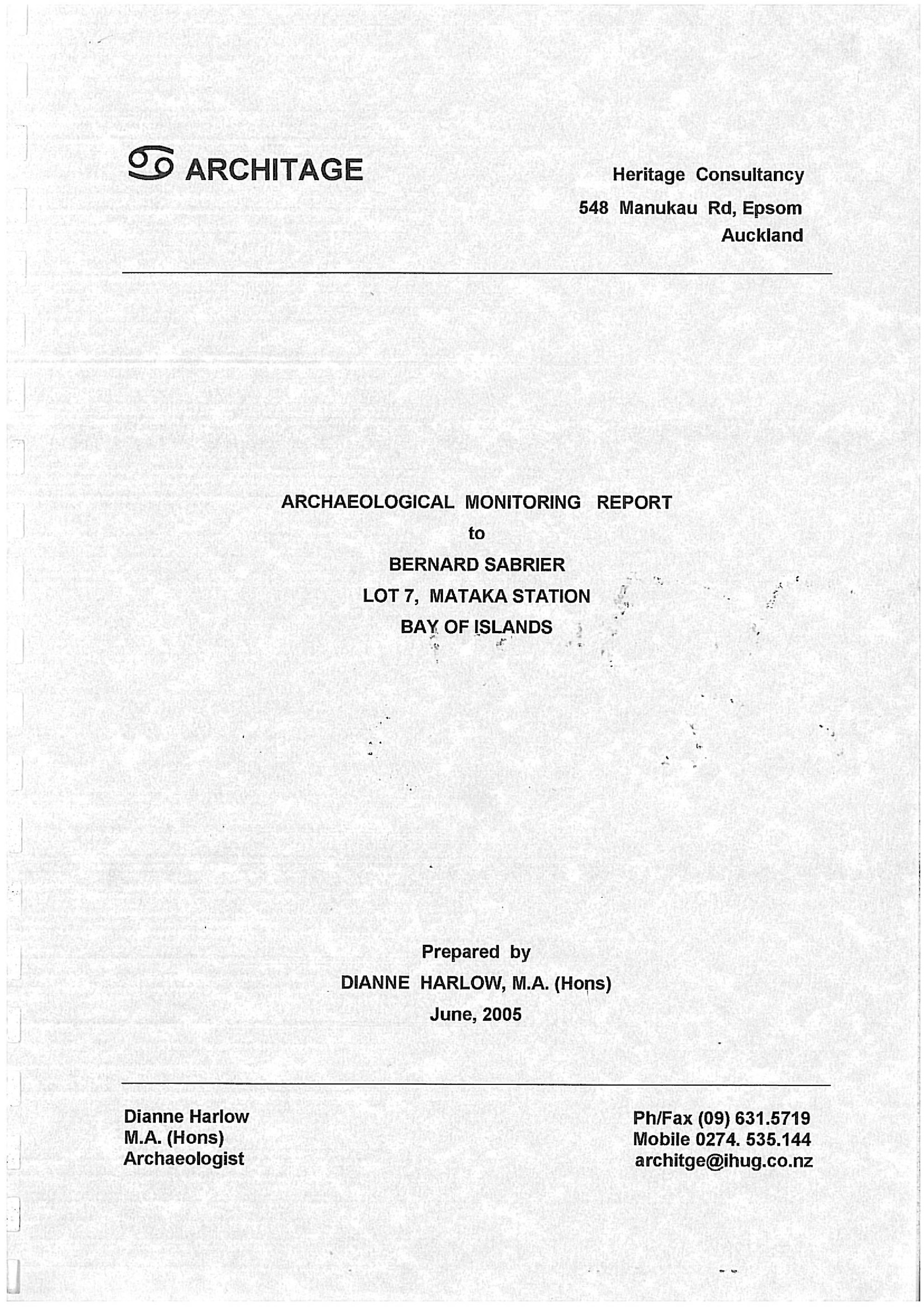 ARCHITAGE

Heritage Consultancy
548 Manukau Rd, Epsom
Auckland

ARCHAEOLOGICAL MONITORING REPORT
to
BERNARD SABRIER
LOT 7, MATAKA STATION
BAY OF ISLANDS

Prepared by
DIANNE HARLOW, M.A. (Hons)
June, 2005

Dianne Harlow
M.A. (Hons)
Archaeologist

Ph/Fax (09) 631.5719
Mobile 0274. 535.144
architge@ihug.co.nz